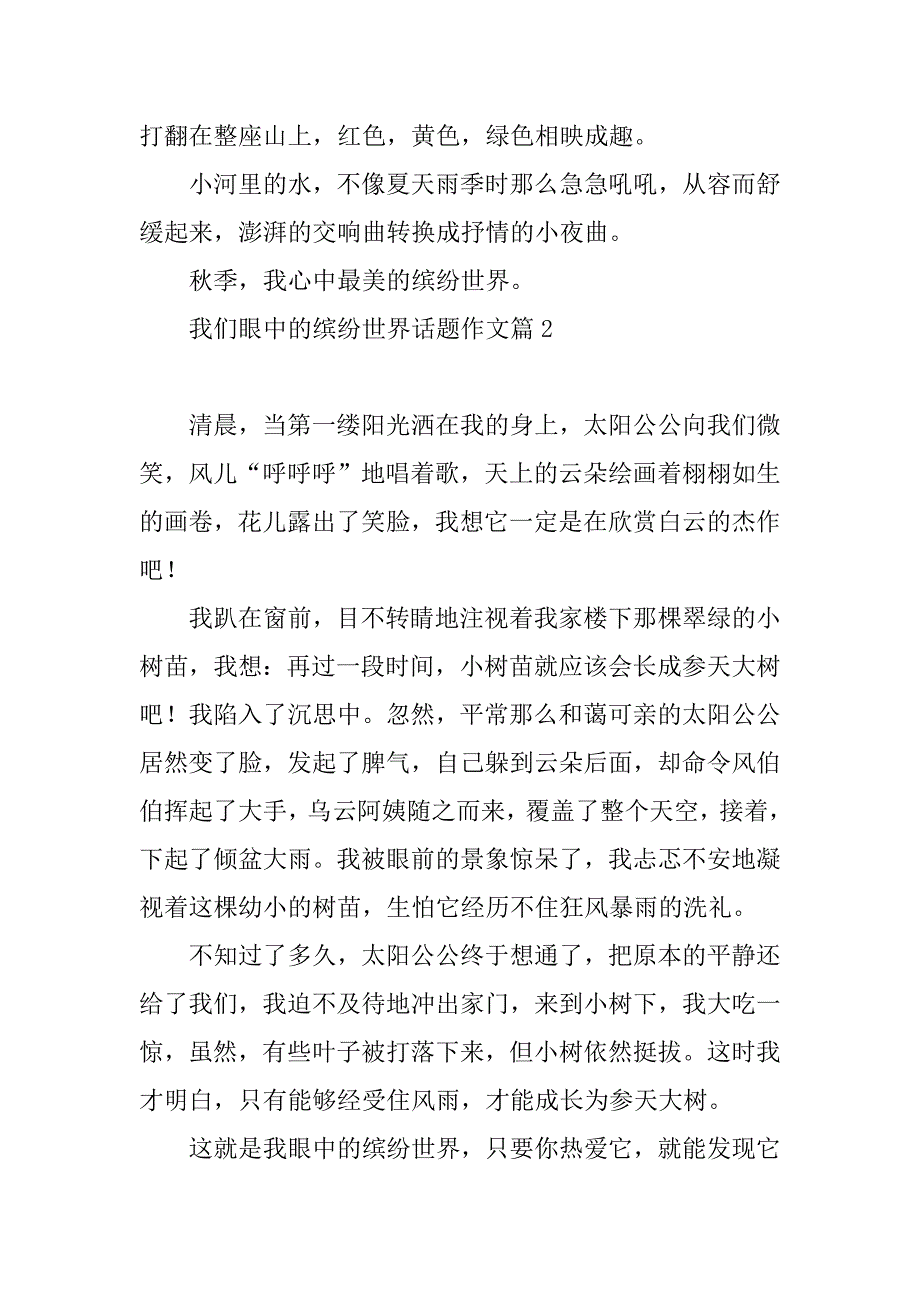 打翻在整座山上，红色，黄色，绿色相映成趣。

小河里的水，不像夏天雨季时那么急急吼吼，从容而舒缓起来，澎湃的交响曲转换成抒情的小夜曲。

秋季，我心中最美的缤纷世界。

我们眼中的缤纷世界话题作文篇 2

清晨，当第一缕阳光洒在我的身上，太阳公公向我们微笑，风儿“呼呼呼”地唱着歌，天上的云朵绘画着栩栩如生的画卷，花儿露出了笑脸，我想它一定是在欣赏白云的杰作吧！

我趴在窗前，目不转睛地注视着我家楼下那棵翠绿的小树苗，我想：再过一段时间，小树苗就应该会长成参天大树吧！我陷入了沉思中。忽然，平常那么和蔼可亲的太阳公公居然变了脸，发起了脾气，自己躲到云朵后面，却命令风伯伯挥起了大手，乌云阿姨随之而来，覆盖了整个天空，接着，下起了倾盆大雨。我被眼前的景象惊呆了，我忐忑不安地凝视着这棵幼小的树苗，生怕它经历不住狂风暴雨的洗礼。

不知过了多久，太阳公公终于想通了，把原本的平静还给了我们，我迫不及待地冲出家门，来到小树下，我大吃一惊，虽然，有些叶子被打落下来，但小树依然挺拔。这时我才明白，只有能够经受住风雨，才能成长为参天大树。

这就是我眼中的缤纷世界，只要你热爱它，就能发现它